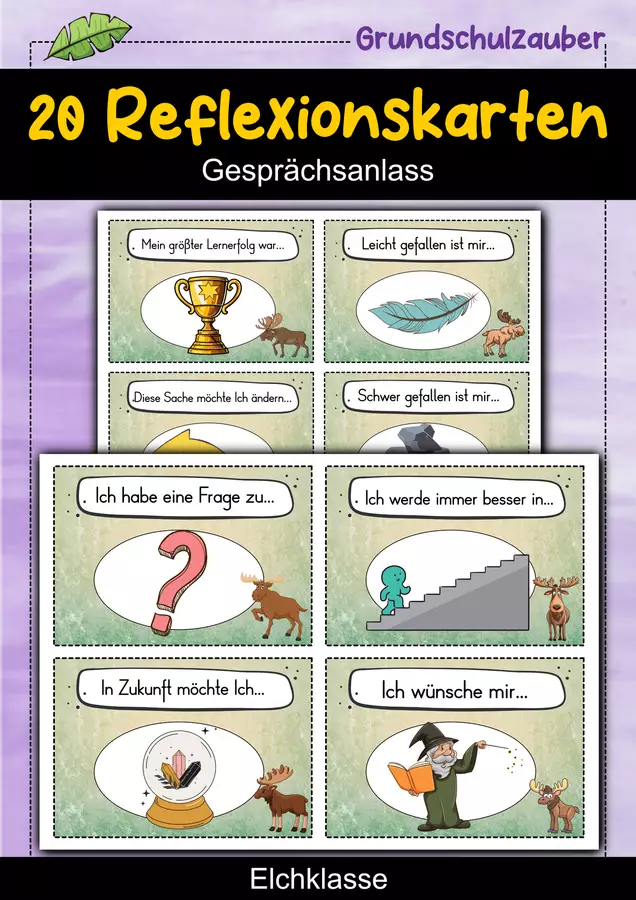 Grundschulzauber

20 Reflexionskarten

Gesprächsanlass

Mein größter Lernerfolg war...

Leicht gefallen ist mir...

Diese Sache möchte Ich ändern...

Schwer gefallen ist mir...

Ich habe eine Frage zu...

Ich werde immer besser in...

In Zukunft möchte Ich...

Ich wünsche mir...

Elchklasse